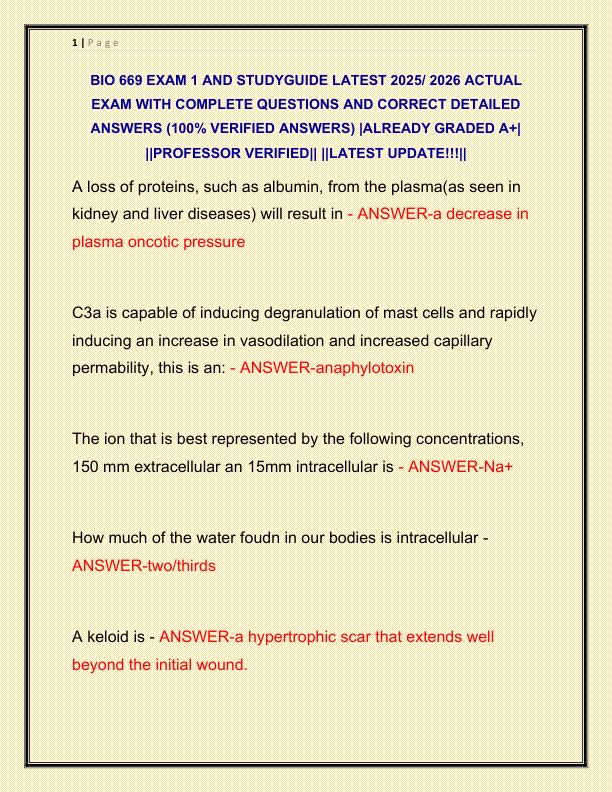 1 | P a g e

BIO 669 EXAM 1 AND STUDYGUIDE LATEST 2025/ 2026 ACTUAL EXAM WITH COMPLETE QUESTIONS AND CORRECT DETAILED ANSWERS (100% VERIFIED ANSWERS) |ALREADY GRADED A+| ||PROFESSOR VERIFIED|| ||LATEST UPDATE!!!||

A loss of proteins, such as albumin, from the plasma(as seen in kidney and liver diseases) will result in - ANSWER-a decrease in plasma oncotic pressure

C3a is capable of inducing degranulation of mast cells and rapidly inducing an increase in vasodilation and increased capillary permability, this is an: - ANSWER-anaphylotoxin

The ion that is best represented by the following concentrations, 150 mm extracellular an 15mm intracellular is - ANSWER-Na+

How much of the water foudn in our bodies is intracellular - ANSWER-two/thirds

A keloid is - ANSWER-a hypertrophic scar that extends well beyond the initial wound.